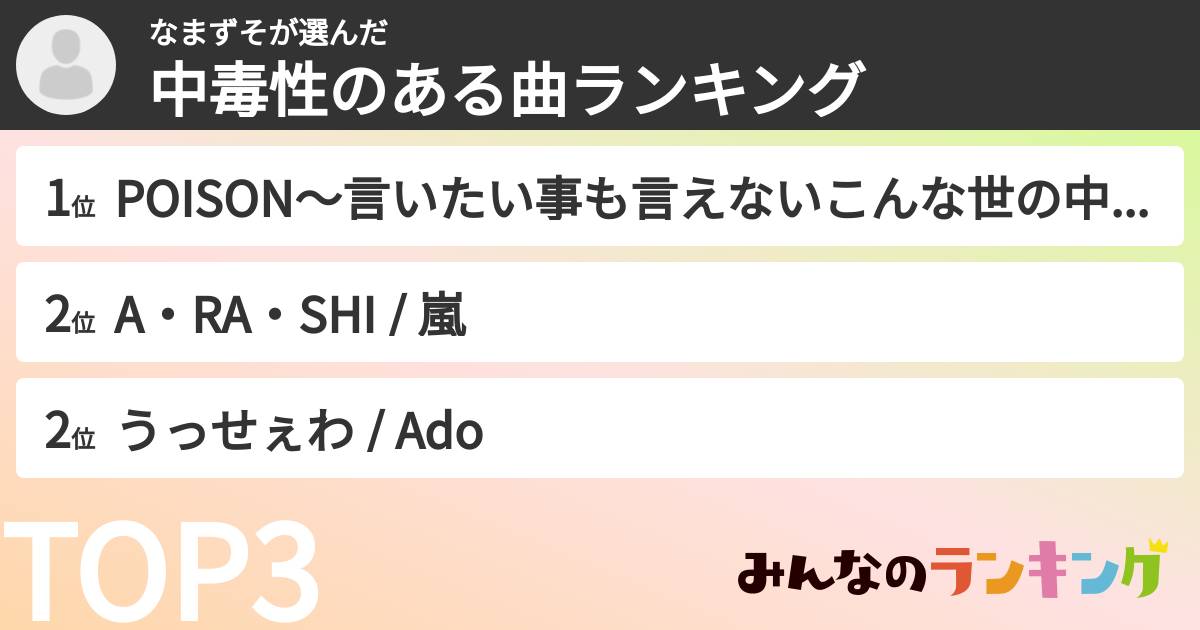 なまずそが選んだ
中毒性のある曲ランキング

1位 POISON〜言いたい事も言えないこんな世の中...

2位 A・RA・SHI / 嵐

2位 うっせぇわ / Ado

TOP3

みんなのランキング